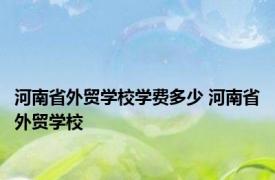 河南省外贸学校学费多少 河南省外贸学校